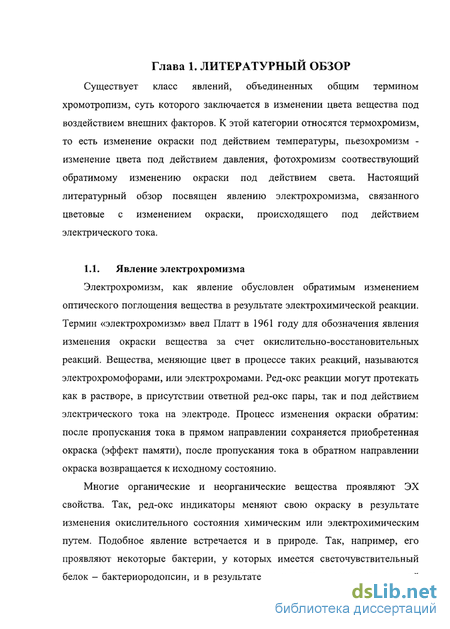 Глава 1. ЛИТЕРАТУРНЫЙ ОБЗОР

Существует класс явлений, объединенных общим термином хромотропизм, суть которого заключается в изменении цвета вещества под воздействием внешних факторов. К этой категории относятся термохромизм, то есть изменение окраски под действием температуры, пьезохромизм - изменение цвета под действием давления, фотохромизм соотвествующий обратимому изменению окраски под действием света. Настоящий литературный обзор посвящен явлению электрохромизма, связанного цветовые с изменением окраски, происходящего под действием электрического тока.

1.1. Явление электрохромизма

Электрохромизм, как явление обусловлен обратимым изменением оптического поглощения вещества в результате электрохимической реакции. Термин «электрохромизм» ввел Платт в 1961 году для обозначения явления изменения окраски вещества за счет окислительно-восстановительных реакций. Вещества, меняющие цвет в процессе таких реакций, называются электрохромофорами, или электрохромами. Ред-окс реакции могут протекать как в растворе, в присутствии ответной ред-окс пары, так и под действием электрического тока на электроде. Процесс изменения окраски обратим: после пропускания тока в прямом направлении сохраняется приобретенная окраска (эффект памяти), после пропускания тока в обратном направлении окраска возвращается к исходному состоянию.

Многие органические и неорганические вещества проявляют ЭХ свойства. Так, ред-окс индикаторы меняют свою окраску в результате изменения окислительного состояния химическим или электрохимическим путем. Подобное явление встречается и в природе. Так, например, его проявляют некоторые бактерии, у которых имеется светочувствительный белок – бактериородопсин, и в результате

dsLib.net
библиотека диссертаций